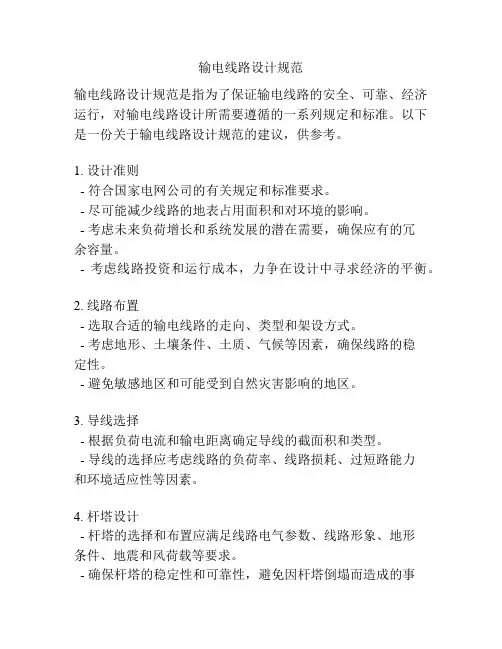 输电线路设计规范

输电线路设计规范是指为了保证输电线路的安全、可靠、经济运行，对输电线路设计所需要遵循的一系列规定和标准。以下是一份关于输电线路设计规范的建议，供参考。

1. 设计准则
- 符合国家电网公司的有关规定和标准要求。
- 尽可能减少线路的地表占用面积和对环境的影响。
- 考虑未来负荷增长和系统发展的潜在需要，确保应有的冗余容量。
- 考虑线路投资和运行成本，力争在设计中寻求经济的平衡。

2. 线路布置
- 选取合适的输电线路的走向、类型和架设方式。
- 考虑地形、土壤条件、土质、气候等因素，确保线路的稳定性。
- 避免敏感地区和可能受到自然灾害影响的地区。

3. 导线选择
- 根据负荷电流和输电距离确定导线的截面积和类型。
- 导线的选择应考虑线路的负荷率、线路损耗、过短路能力和环境适应性等因素。

4. 杆塔设计
- 杆塔的选择和布置应满足线路电气参数、线路形象、地形条件、地震和风荷载等要求。
- 确保杆塔的稳定性和可靠性，避免因杆塔倒塌而造成的事